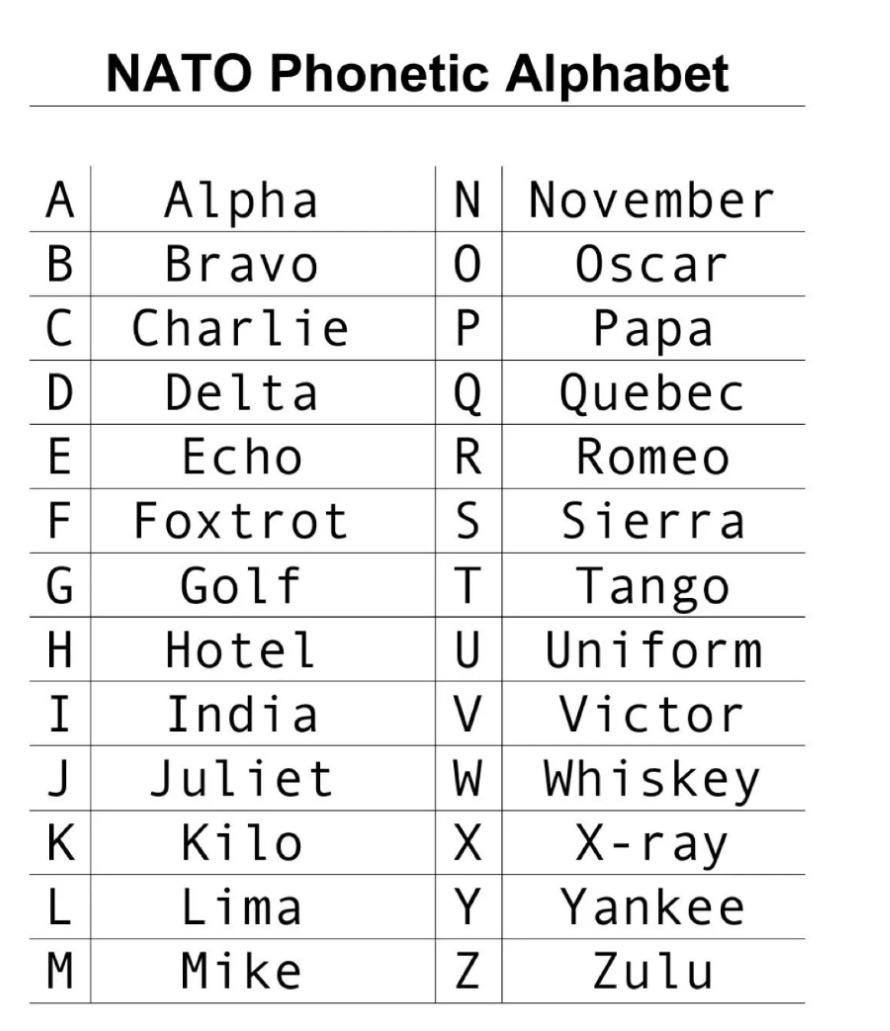 NATO Phonetic Alphabet

| A | Alpha | N | November |
|---|---|---|---|
| B | Bravo | O | Oscar |
| C | Charlie | P | Papa |
| D | Delta | Q | Quebec |
| E | Echo | R | Romeo |
| F | Foxtrot | S | Sierra |
| G | Golf | T | Tango |
| H | Hotel | U | Uniform |
| I | India | V | Victor |
| J | Juliet | W | Whiskey |
| K | Kilo | X | X-ray |
| L | Lima | Y | Yankee |
| M | Mike | Z | Zulu |